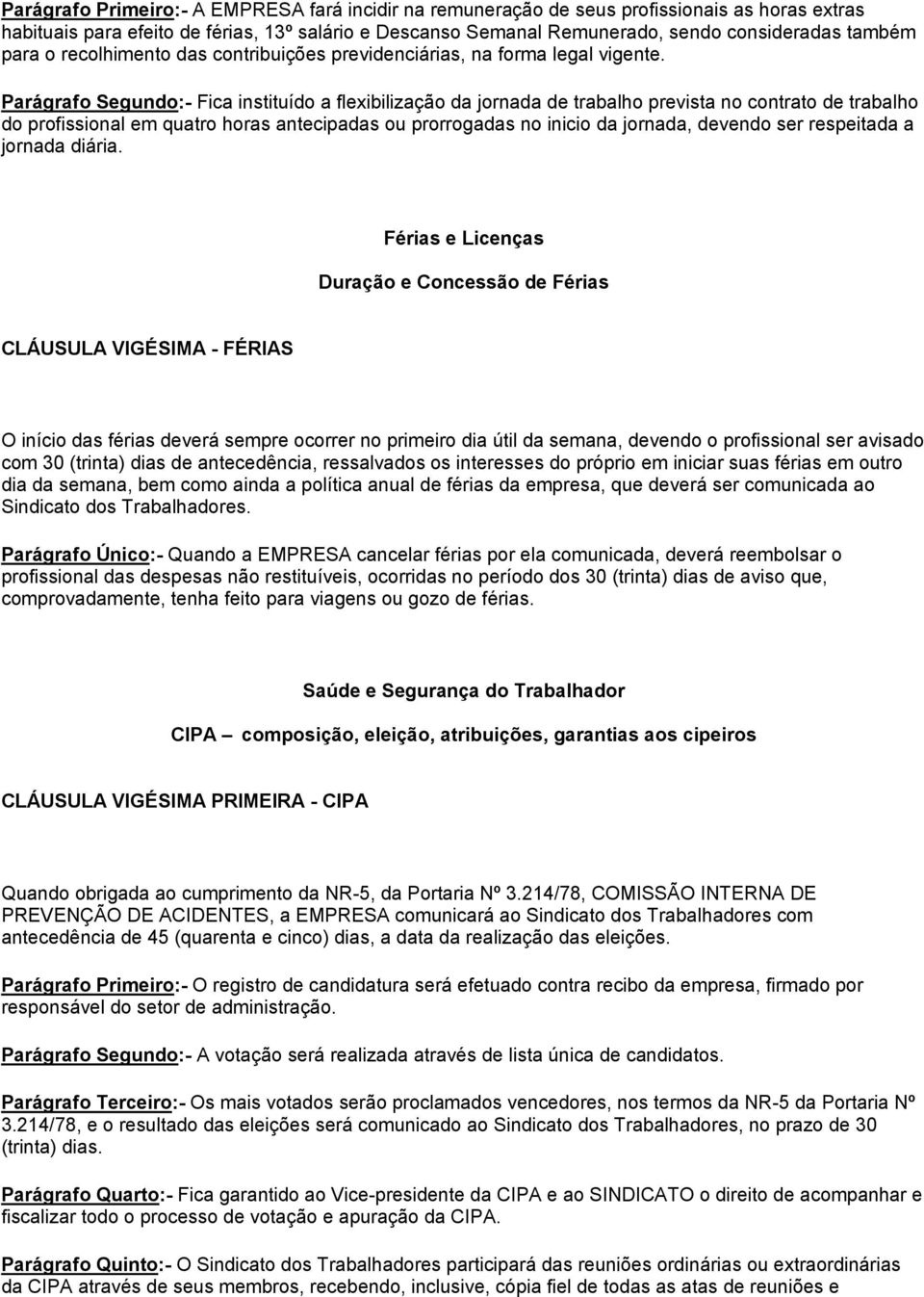 Parágrafo Primeiro:- A EMPRESA fará incidir na remuneração de seus profissionais as horas extras habituais para efeito de férias, 13º salário e Descanso Semanal Remunerado, sendo consideradas também para o recolhimento das contribuições previdenciárias, na forma legal vigente.

Parágrafo Segundo:- Fica instituído a flexibilização da jornada de trabalho prevista no contrato de trabalho do profissional em quatro horas antecipadas ou prorrogadas no inicio da jornada, devendo ser respeitada a jornada diária.

Férias e Licenças

Duração e Concessão de Férias

CLÁUSULA VIGÉSIMA - FÉRIAS

O início das férias deverá sempre ocorrer no primeiro dia útil da semana, devendo o profissional ser avisado com 30 (trinta) dias de antecedência, ressalvados os interesses do próprio em iniciar suas férias em outro dia da semana, bem como ainda a política anual de férias da empresa, que deverá ser comunicada ao Sindicato dos Trabalhadores.

Parágrafo Único:- Quando a EMPRESA cancelar férias por ela comunicada, deverá reembolsar o profissional das despesas não restituíveis, ocorridas no período dos 30 (trinta) dias de aviso que, comprovadamente, tenha feito para viagens ou gozo de férias.

Saúde e Segurança do Trabalhador

CIPA – composição, eleição, atribuições, garantias aos cipeiros

CLÁUSULA VIGÉSIMA PRIMEIRA - CIPA

Quando obrigada ao cumprimento da NR-5, da Portaria Nº 3.214/78, COMISSÃO INTERNA DE PREVENÇÃO DE ACIDENTES, a EMPRESA comunicará ao Sindicato dos Trabalhadores com antecedência de 45 (quarenta e cinco) dias, a data da realização das eleições.

Parágrafo Primeiro:- O registro de candidatura será efetuado contra recibo da empresa, firmado por responsável do setor de administração.

Parágrafo Segundo:- A votação será realizada através de lista única de candidatos.

Parágrafo Terceiro:- Os mais votados serão proclamados vencedores, nos termos da NR-5 da Portaria Nº 3.214/78, e o resultado das eleições será comunicado ao Sindicato dos Trabalhadores, no prazo de 30 (trinta) dias.

Parágrafo Quarto:- Fica garantido ao Vice-presidente da CIPA e ao SINDICATO o direito de acompanhar e fiscalizar todo o processo de votação e apuração da CIPA.

Parágrafo Quinto:- O Sindicato dos Trabalhadores participará das reuniões ordinárias ou extraordinárias da CIPA através de seus membros, recebendo, inclusive, cópia fiel de todas as atas de reuniões e